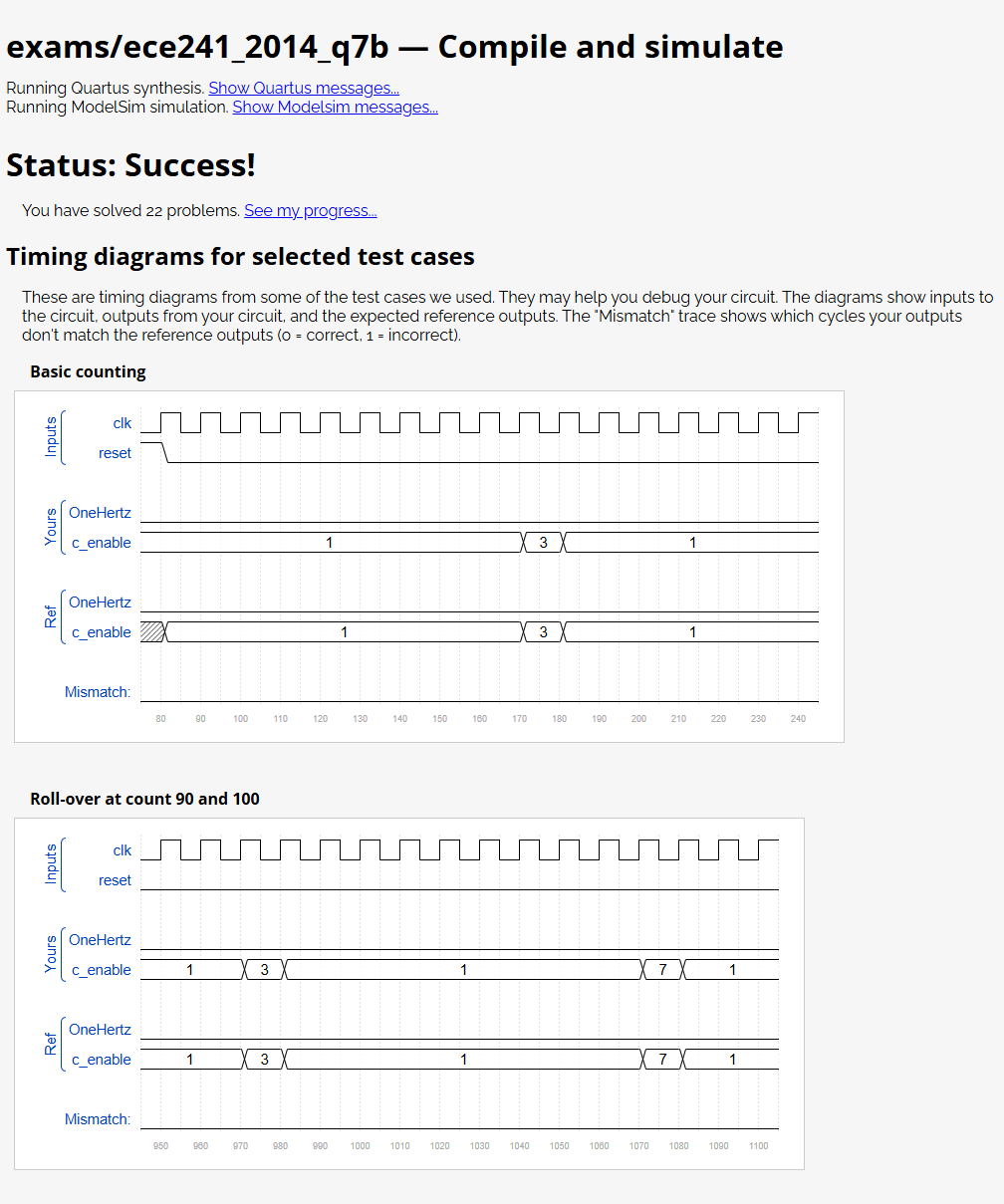 exams/ece241_2014_q7b — Compile and simulate

Running Quartus synthesis. Show Quartus messages...
Running ModelSim simulation. Show Modelsim messages...

Status: Success!

You have solved 22 problems. See my progress...

Timing diagrams for selected test cases

These are timing diagrams from some of the test cases we used. They may help you debug your circuit. The diagrams show inputs to the circuit, outputs from your circuit, and the expected reference outputs. The "Mismatch" trace shows which cycles your outputs don't match the reference outputs (0 = correct, 1 = incorrect).

Basic counting

Inputs
clk
reset
Yours
OneHertz
c_enable
1
3
1
Ref
OneHertz
c_enable
1
3
1
Mismatch:
80 90 100 110 120 130 140 150 160 170 180 190 200 210 220 230 240

Roll-over at count 90 and 100

Inputs
clk
reset
Yours
OneHertz
c_enable
1
3
1
7
1
Ref
OneHertz
c_enable
1
3
1
7
1
Mismatch:
950 960 970 980 990 1000 1010 1020 1030 1040 1050 1060 1070 1080 1090 1100